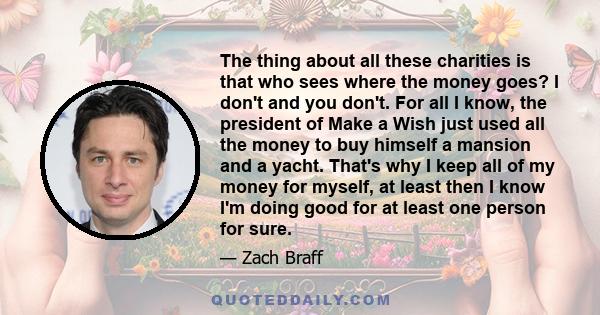 The thing about all these charities is that who sees where the money goes? I don't and you don't. For all I know, the president of Make a Wish just used all the money to buy himself a mansion and a yacht. That's why I keep all of my money for myself, at least then I know I'm doing good for at least one person for sure.

— Zach Braff

QUOTEDDAILY.COM